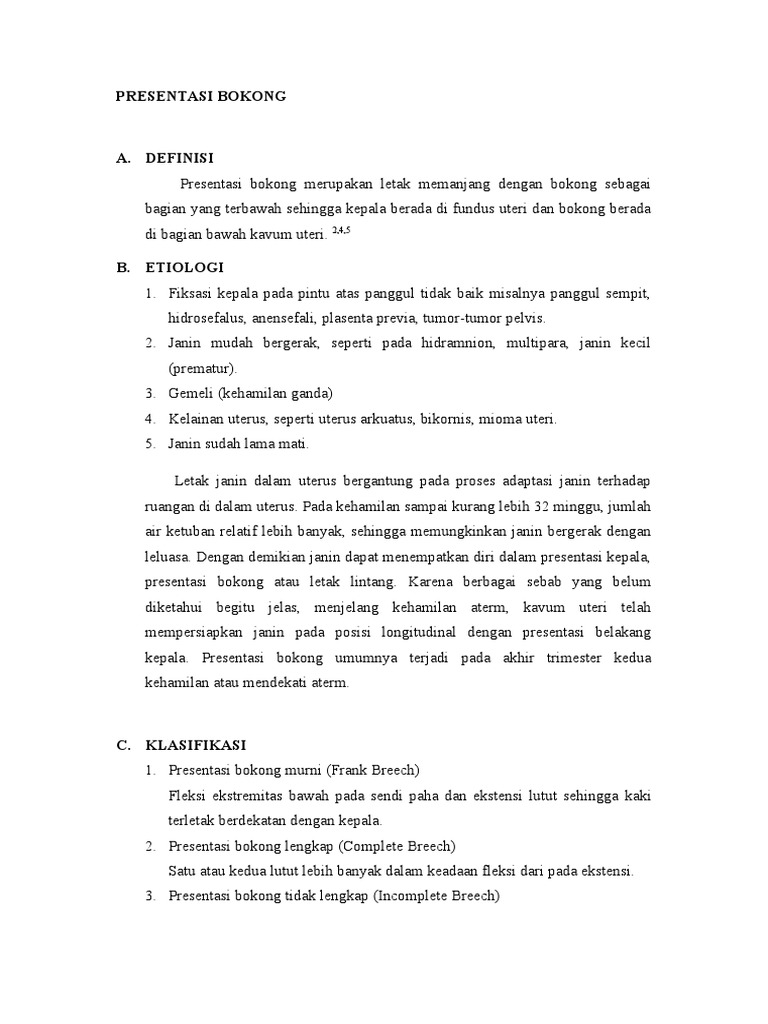 PRESENTASI BOKONG

A. DEFINISI

Presentasi bokong merupakan letak memanjang dengan bokong sebagai bagian yang terbawah sehingga kepala berada di fundus uteri dan bokong berada di bagian bawah kavum uteri. $^{2,4,5}$

B. ETIOLOGI

1. Fiksasi kepala pada pintu atas panggul tidak baik misalnya panggul sempit, hidrosefalus, anensefali, plasenta previa, tumor-tumor pelvis.
2. Janin mudah bergerak, seperti pada hidramnion, multipara, janin kecil (prematur).
3. Gemeli (kehamilan ganda)
4. Kelainan uterus, seperti uterus arkuatus, bikornis, mioma uteri.
5. Janin sudah lama mati.

Letak janin dalam uterus bergantung pada proses adaptasi janin terhadap ruangan di dalam uterus. Pada kehamilan sampai kurang lebih 32 minggu, jumlah air ketuban relatif lebih banyak, sehingga memungkinkan janin bergerak dengan leluasa. Dengan demikian janin dapat menempatkan diri dalam presentasi kepala, presentasi bokong atau letak lintang. Karena berbagai sebab yang belum diketahui begitu jelas, menjelang kehamilan aterm, kavum uteri telah mempersiapkan janin pada posisi longitudinal dengan presentasi belakang kepala. Presentasi bokong umumnya terjadi pada akhir trimester kedua kehamilan atau mendekati aterm.

C. KLASIFIKASI

1. Presentasi bokong murni (Frank Breech)
Fleksi ekstremitas bawah pada sendi paha dan ekstensi lutut sehingga kaki terletak berdekatan dengan kepala.
2. Presentasi bokong lengkap (Complete Breech)
Satu atau kedua lutut lebih banyak dalam keadaan fleksi dari pada ekstensi.
3. Presentasi bokong tidak lengkap (Incomplete Breech)